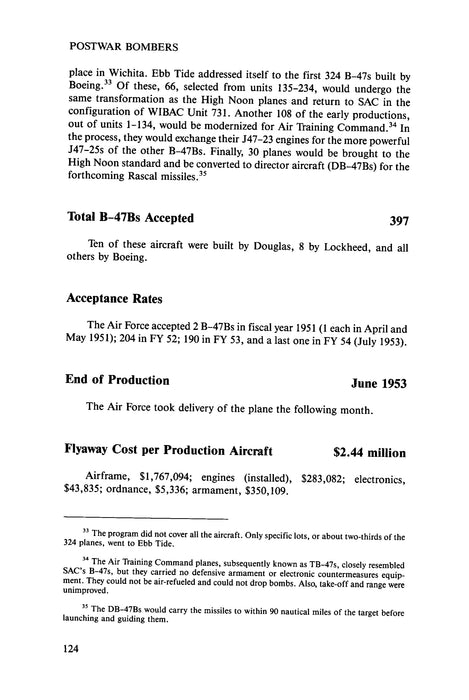 POSTWAR BOMBERS

place in Wichita. Ebb Tide addressed itself to the first 324 B-47s built by Boeing.$^{33}$ Of these, 66, selected from units 135-234, would undergo the same transformation as the High Noon planes and return to SAC in the configuration of WIBAC Unit 731. Another 108 of the early productions, out of units 1-134, would be modernized for Air Training Command.$^{34}$ In the process, they would exchange their J47-23 engines for the more powerful J47-25s of the other B-47Bs. Finally, 30 planes would be brought to the High Noon standard and be converted to director aircraft (DB-47Bs) for the forthcoming Rascal missiles.$^{35}$

Total B-47Bs Accepted 397

Ten of these aircraft were built by Douglas, 8 by Lockheed, and all others by Boeing.

Acceptance Rates

The Air Force accepted 2 B-47Bs in fiscal year 1951 (1 each in April and May 1951); 204 in FY 52; 190 in FY 53, and a last one in FY 54 (July 1953).

End of Production June 1953

The Air Force took delivery of the plane the following month.

Flyaway Cost per Production Aircraft $2.44 million

Airframe, $1,767,094; engines (installed), $283,082; electronics, $43,835; ordnance, $5,336; armament, $350,109.

$^{33}$ The program did not cover all the aircraft. Only specific lots, or about two-thirds of the 324 planes, went to Ebb Tide.

$^{34}$ The Air Training Command planes, subsequently known as TB-47s, closely resembled SAC's B-47s, but they carried no defensive armament or electronic countermeasures equipment. They could not be air-refueled and could not drop bombs. Also, take-off and range were unimproved.

$^{35}$ The DB-47Bs would carry the missiles to within 90 nautical miles of the target before launching and guiding them.

124